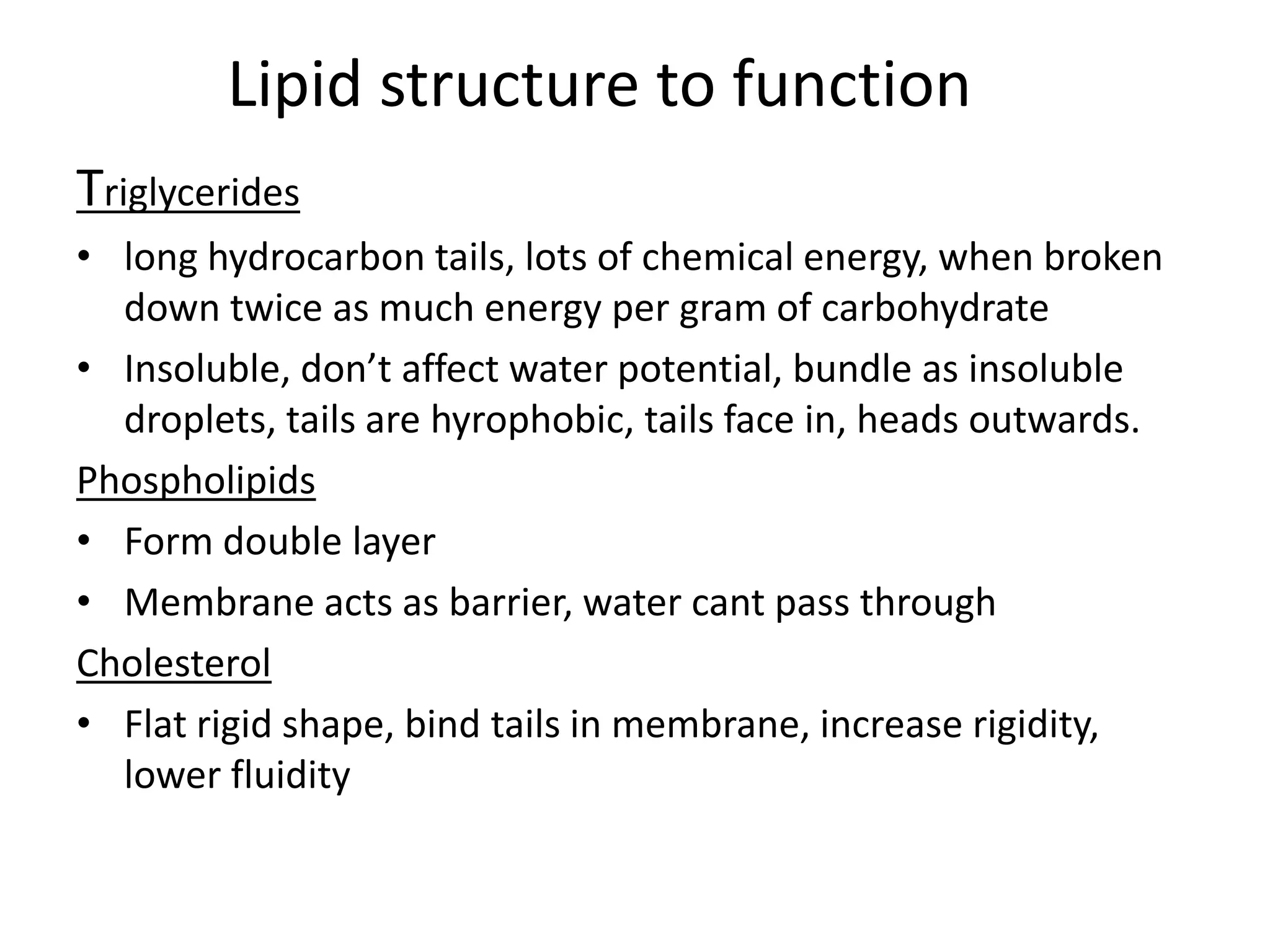 Lipid structure to function

Triglycerides

• long hydrocarbon tails, lots of chemical energy, when broken down twice as much energy per gram of carbohydrate
• Insoluble, don’t affect water potential, bundle as insoluble droplets, tails are hyrophobic, tails face in, heads outwards.

Phospholipids

• Form double layer
• Membrane acts as barrier, water cant pass through

Cholesterol

• Flat rigid shape, bind tails in membrane, increase rigidity, lower fluidity